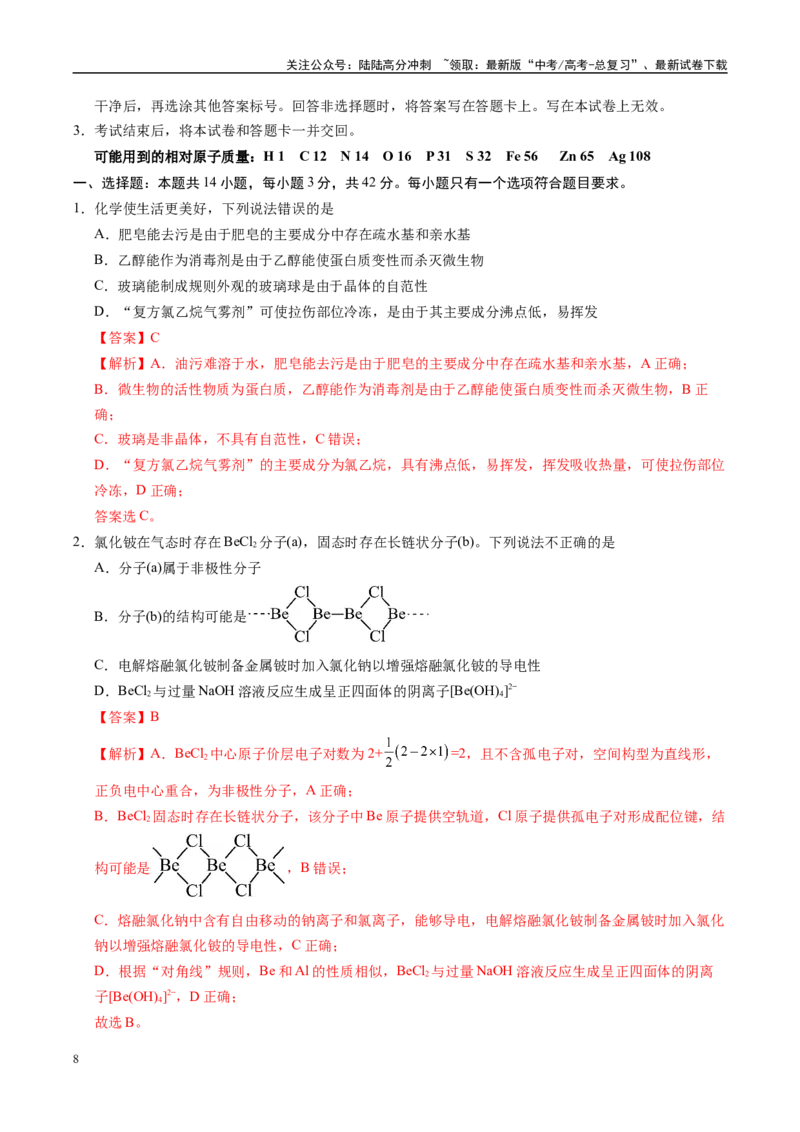 关注公众号：陆陆高分冲刺 ~领取：最新版“中考/高考-总复习”、最新试卷下载

干净后，再选涂其他答案标号。回答非选择题时，将答案写在答题卡上。写在本试卷上无效。

3．考试结束后，将本试卷和答题卡一并交回。

可能用到的相对原子质量：H 1 C 12 N 14 O 16 P 31 S 32 Fe 56 Zn 65 Ag 108

一、选择题：本题共14小题，每小题3分，共42分。每小题只有一个选项符合题目要求。

1．化学使生活更美好，下列说法错误的是

A．肥皂能去污是由于肥皂的主要成分中存在疏水基和亲水基

B．乙醇能作为消毒剂是由于乙醇能使蛋白质变性而杀灭微生物

C．玻璃能制成规则外观的玻璃球是由于晶体的自范性

D．“复方氯乙烷气雾剂”可使拉伤部位冷冻，是由于其主要成分沸点低，易挥发

【答案】C

【解析】A．油污难溶于水，肥皂能去污是由于肥皂的主要成分中存在疏水基和亲水基，A正确；

B．微生物的活性物质为蛋白质，乙醇能作为消毒剂是由于乙醇能使蛋白质变性而杀灭微生物，B正确；

C．玻璃是非晶体，不具有自范性，C错误；

D．“复方氯乙烷气雾剂”的主要成分为氯乙烷，具有沸点低，易挥发，挥发吸收热量，可使拉伤部位冷冻，D正确；

答案选C。

2．氯化铍在气态时存在$BeCl_2$分子(a)，固态时存在长链状分子(b)。下列说法不正确的是

A．分子(a)属于非极性分子

B．分子(b)的结构可能是 Cl Be Be—Be Be Cl Cl Cl

C．电解熔融氯化铍制备金属铍时加入氯化钠以增强熔融氯化铍的导电性

D．$BeCl_2$与过量NaOH溶液反应生成呈正四面体的阴离子$[Be(OH)_4]^{2-}$

【答案】B

【解析】A．$BeCl_2$中心原子价层电子对数为$2+\frac{1}{2}(2-2\times1)=2$，且不含孤电子对，空间构型为直线形，正负电中心重合，为非极性分子，A正确；

B．$BeCl_2$固态时存在长链状分子，该分子中Be原子提供空轨道，Cl原子提供孤电子对形成配位键，结构可能是 Cl Cl Be Be Be Cl Cl ，B错误；

C．熔融氯化钠中含有自由移动的钠离子和氯离子，能够导电，电解熔融氯化铍制备金属铍时加入氯化钠以增强熔融氯化铍的导电性，C正确；

D．根据“对角线”规则，Be和Al的性质相似，$BeCl_2$与过量NaOH溶液反应生成呈正四面体的阴离子$[Be(OH)_4]^{2-}$，D正确；

故选B。

8